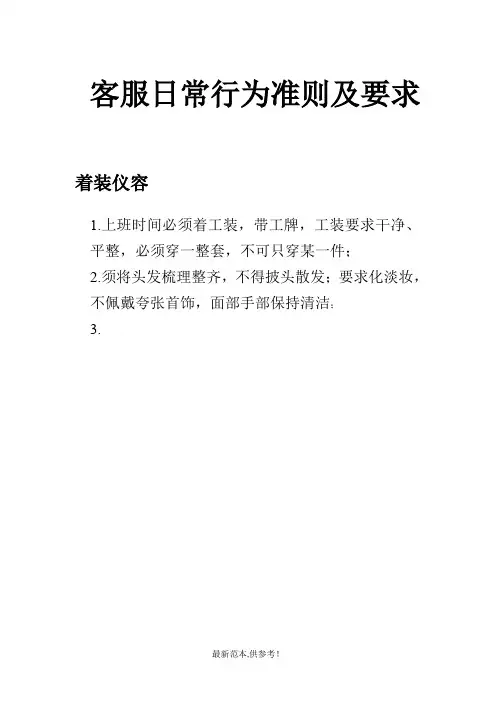 客服日常行为准则及要求

着装仪容

1.上班时间必须着工装，带工牌，工装要求干净、平整，必须穿一整套，不可只穿某一件；
2.须将头发梳理整齐，不得披头散发；要求化淡妆，不佩戴夸张首饰，面部手部保持清洁.
3.

最新范本,供参考!